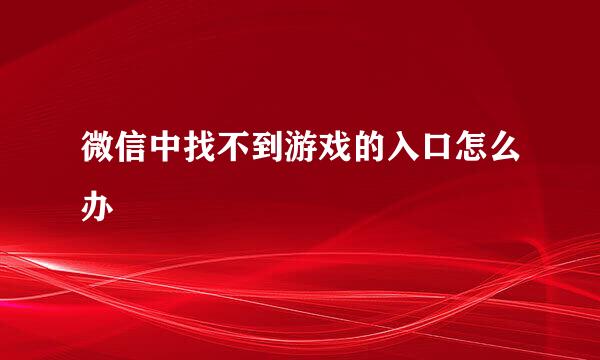 微信中找不到游戏的入口怎么办